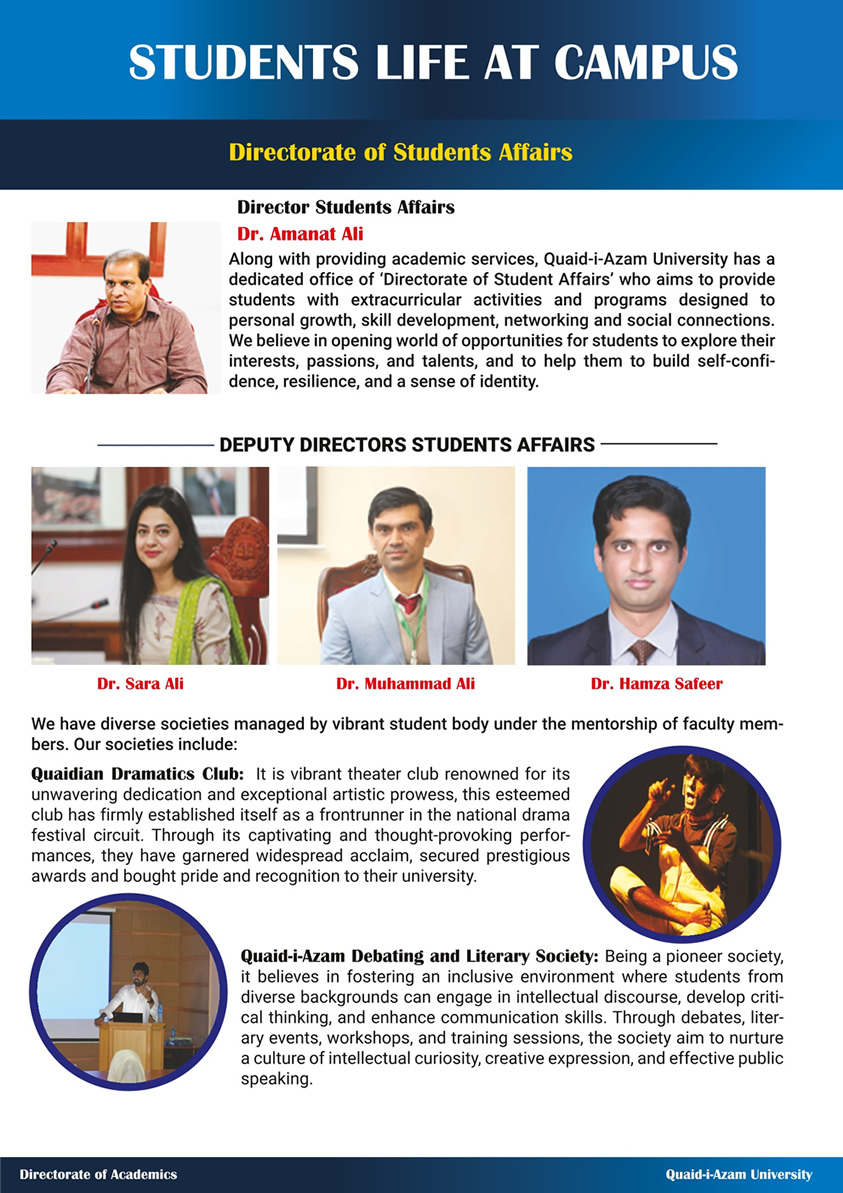 STUDENTS LIFE AT CAMPUS

Directorate of Students Affairs

Director Students Affairs

Dr. Amanat Ali

Along with providing academic services, Quaid-i-Azam University has a dedicated office of 'Directorate of Student Affairs' who aims to provide students with extracurricular activities and programs designed to personal growth, skill development, networking and social connections. We believe in opening world of opportunities for students to explore their interests, passions, and talents, and to help them to build self-confidence, resilience, and a sense of identity.

DEPUTY DIRECTORS STUDENTS AFFAIRS

Dr. Sara Ali

Dr. Muhammad Ali

Dr. Hamza Safeer

We have diverse societies managed by vibrant student body under the mentorship of faculty members. Our societies include:

Quaidian Dramatics Club: It is vibrant theater club renowned for its unwavering dedication and exceptional artistic prowess, this esteemed club has firmly established itself as a frontrunner in the national drama festival circuit. Through its captivating and thought-provoking performances, they have garnered widespread acclaim, secured prestigious awards and bought pride and recognition to their university.

Quaid-i-Azam Debating and Literary Society: Being a pioneer society, it believes in fostering an inclusive environment where students from diverse backgrounds can engage in intellectual discourse, develop critical thinking, and enhance communication skills. Through debates, literary events, workshops, and training sessions, the society aim to nurture a culture of intellectual curiosity, creative expression, and effective public speaking.

Directorate of Academics

Quaid-i-Azam University